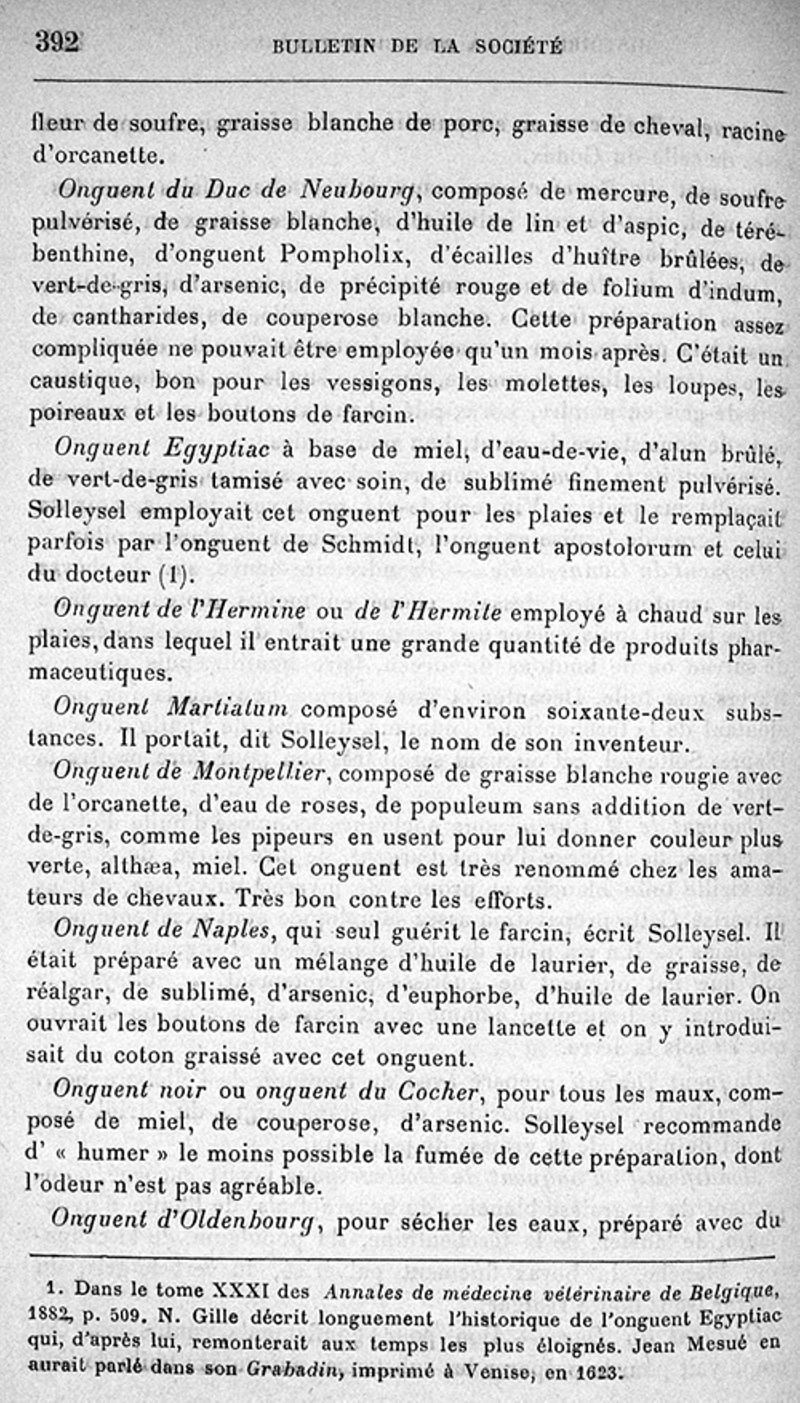 392 BULLETIN DE LA SOCIÉTÉ

fleur de soufre, graisse blanche de porc, graisse de cheval, racine d'orcanette.

Onguent du Duc de Neubourg, composé de mercure, de soufre pulvérisé, de graisse blanche, d'huile de lin et d'aspic, de térébenthine, d'onguent Pompholix, d'écailles d'huître brûlées, de vert-de-gris, d'arsenic, de précipité rouge et de folium d'indum, de cantharides, de couperose blanche. Cette préparation assez compliquée ne pouvait être employée qu'un mois après. C'était un caustique, bon pour les vessigons, les molettes, les loupes, les poireaux et les boutons de farcin.

Onguent Egyptiac à base de miel, d'eau-de-vie, d'alun brûlé, de vert-de-gris tamisé avec soin, de sublimé finement pulvérisé. Solleysel employait cet onguent pour les plaies et le remplaçait parfois par l'onguent de Schmidt, l'onguent apostolorum et celui du docteur (1).

Onguent de l'Hermine ou de l'Hermite employé à chaud sur les plaies, dans lequel il entrait une grande quantité de produits pharmaceutiques.

Onguent Martiatum composé d'environ soixante-deux substances. Il portait, dit Solleysel, le nom de son inventeur.

Onguent de Montpellier, composé de graisse blanche rougie avec de l'orcanette, d'eau de roses, de populeum sans addition de vert-de-gris, comme les pipeurs en usent pour lui donner couleur plus verte, althæa, miel. Cet onguent est très renommé chez les amateurs de chevaux. Très bon contre les efforts.

Onguent de Naples, qui seul guérit le farcin, écrit Solleysel. Il était préparé avec un mélange d'huile de laurier, de graisse, de réalgar, de sublimé, d'arsenic, d'euphorbe, d'huile de laurier. On ouvrait les boutons de farcin avec une lancette et on y introduisait du coton graissé avec cet onguent.

Onguent noir ou onguent du Cocher, pour tous les maux, composé de miel, de couperose, d'arsenic. Solleysel recommande d' « humer » le moins possible la fumée de cette préparation, dont l'odeur n'est pas agréable.

Onguent d'Oldenbourg, pour sécher les eaux, préparé avec du

1. Dans le tome XXXI des Annales de médecine vétérinaire de Belgique, 1882, p. 509. N. Gille décrit longuement l'historique de l'onguent Egyptiac qui, d'après lui, remonterait aux temps les plus éloignés. Jean Mesué en aurait parlé dans son Grabadin, imprimé à Venise, en 1623.